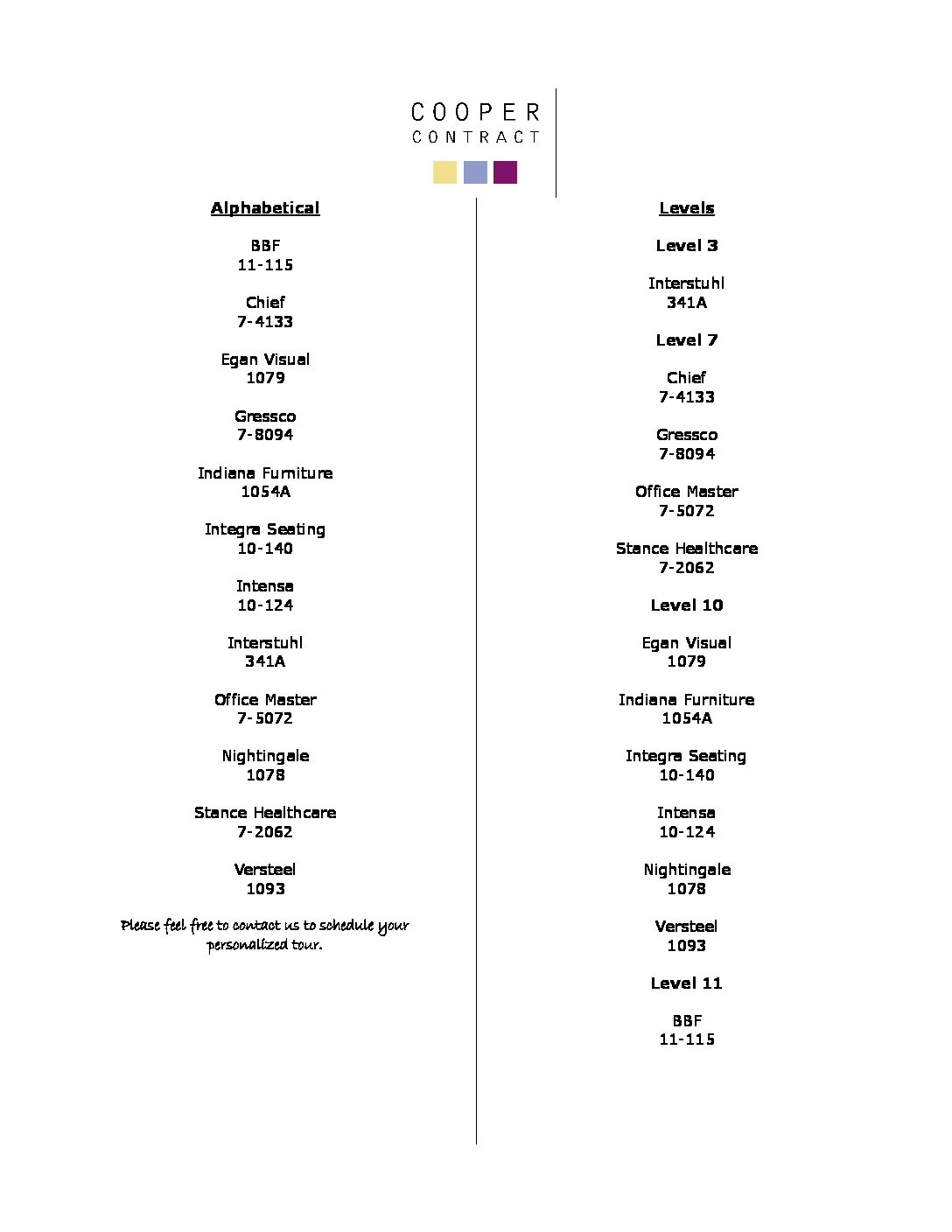 COOPER
CONTRACT

Alphabetical

BBF
11-115

Chief
7-4133

Egan Visual
1079

Gressco
7-8094

Indiana Furniture
1054A

Integra Seating
10-140

Intensa
10-124

Interstuhl
341A

Office Master
7-5072

Nightingale
1078

Stance Healthcare
7-2062

Versteel
1093

Please feel free to contact us to schedule your personalized tour.

Levels

Level 3

Interstuhl
341A

Level 7

Chief
7-4133

Gressco
7-8094

Office Master
7-5072

Stance Healthcare
7-2062

Level 10

Egan Visual
1079

Indiana Furniture
1054A

Integra Seating
10-140

Intensa
10-124

Nightingale
1078

Versteel
1093

Level 11

BBF
11-115